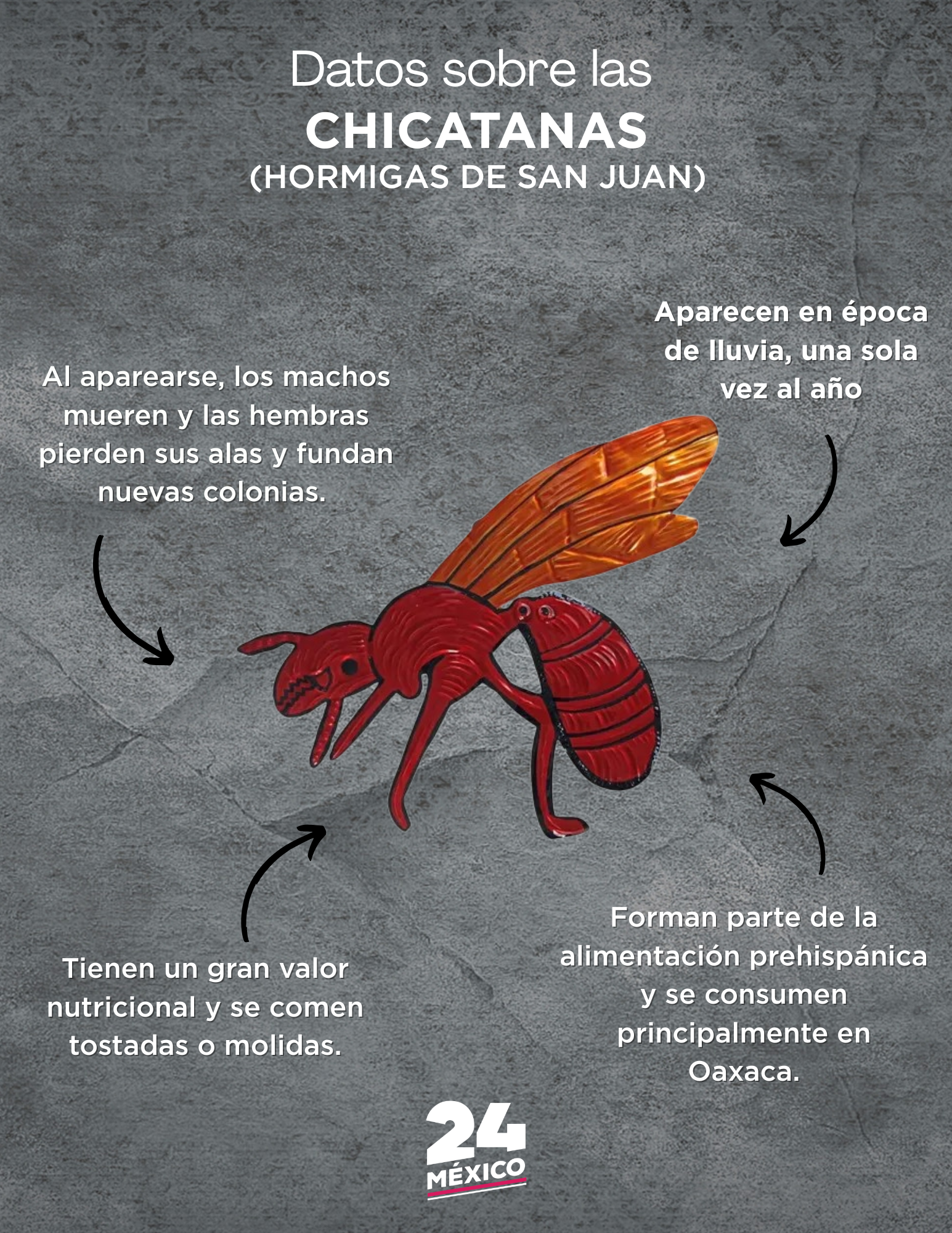 Datos sobre las
CHICATANAS
(HORMIGAS DE SAN JUAN)

Aparecen en época de lluvia, una sola vez al año

Al aparearse, los machos mueren y las hembras pierden sus alas y fundan nuevas colonias.

Tienen un gran valor nutricional y se comen tostadas o molidas.

Forman parte de la alimentación prehispánica y se consumen principalmente en Oaxaca.

24
MÉXICO